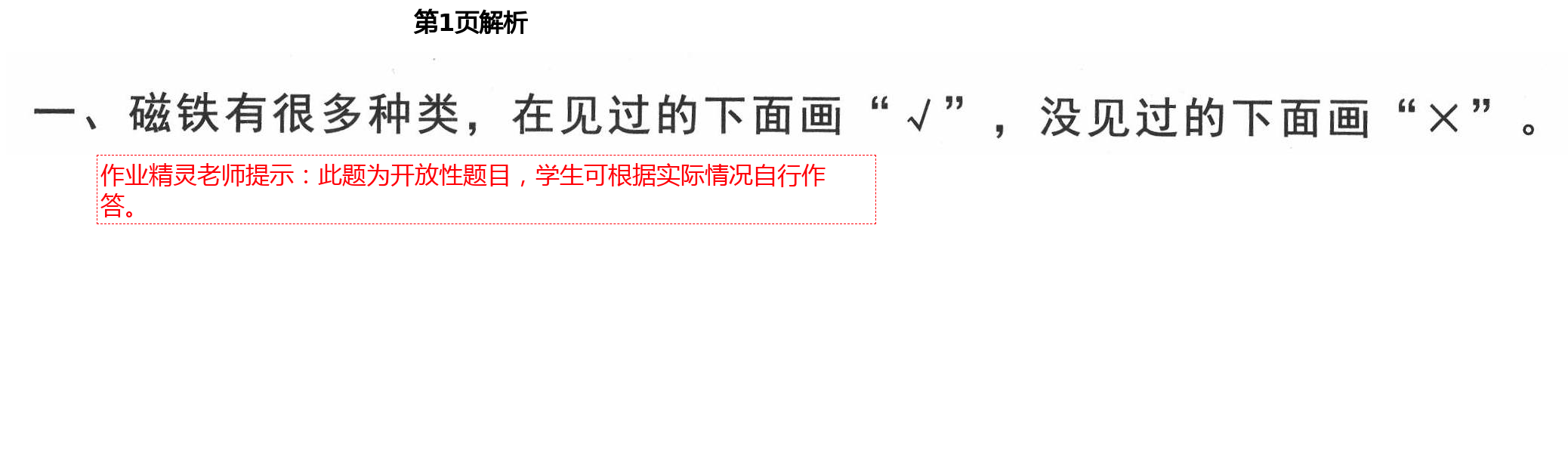 第1页解析

一、磁铁有很多种类，在见过的下面画“√”，没见过的下面画“×”。

作业精灵老师提示：此题为开放性题目，学生可根据实际情况自行作答。